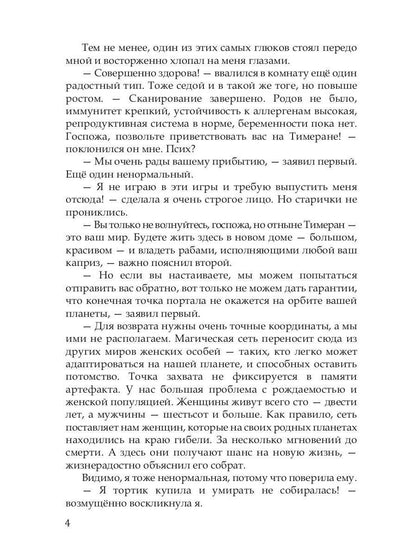 Тем не менее, один из этих самых глюков стоял передо мной и восторженно хлопал на меня глазами.

— Совершенно здорова! — ввалился в комнату ещё один радостный тип. Тоже седой и в такой же тоге, но повыше ростом. — Сканирование завершено. Родов не было, иммунитет крепкий, устойчивость к аллергенам высокая, репродуктивная система в норме, беременности пока нет. Госпожа, позвольте приветствовать вас на Тимеране! — поклонился он мне. Псих?

— Мы очень рады вашему прибытию, — заявил первый. Ещё один ненормальный.

— Я не играю в эти игры и требую выпустить меня отсюда! — сделала я очень строгое лицо. Но старички не прониклись.

— Вы только не волнуйтесь, госпожа, но отныне Тимеран — это ваш мир. Будете жить здесь в новом доме — большом, красивом — и владеть рабами, исполняющими любой ваш каприз, — важно пояснил второй.

— Но если вы настаиваете, мы можем попытаться отправить вас обратно, вот только не можем дать гарантии, что конечная точка портала не окажется на орбите вашей планеты, — заявил первый.

— Для возврата нужны очень точные координаты, а мы ими не располагаем. Магическая сеть переносит сюда из других миров женских особей — таких, кто легко может адаптироваться на нашей планете, и способных оставить потомство. Точка захвата не фиксируется в памяти артефакта. У нас большая проблема с рождаемостью и женской популяцией. Женщины живут всего сто — двести лет, а мужчины — шестьсот и больше. Как правило, сеть поставляет нам женщин, которые на своих родных планетах находились на краю гибели. За несколько мгновений до смерти. А здесь они получают шанс на новую жизнь, — жизнерадостно объяснил его собрат.

Видимо, я тоже ненормальная, потому что поверила ему.

— Я тортик купила и умирать не собиралась! — возмущённо воскликнула я.

4